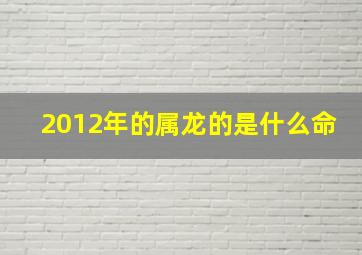 2012年的属龙的是什么命